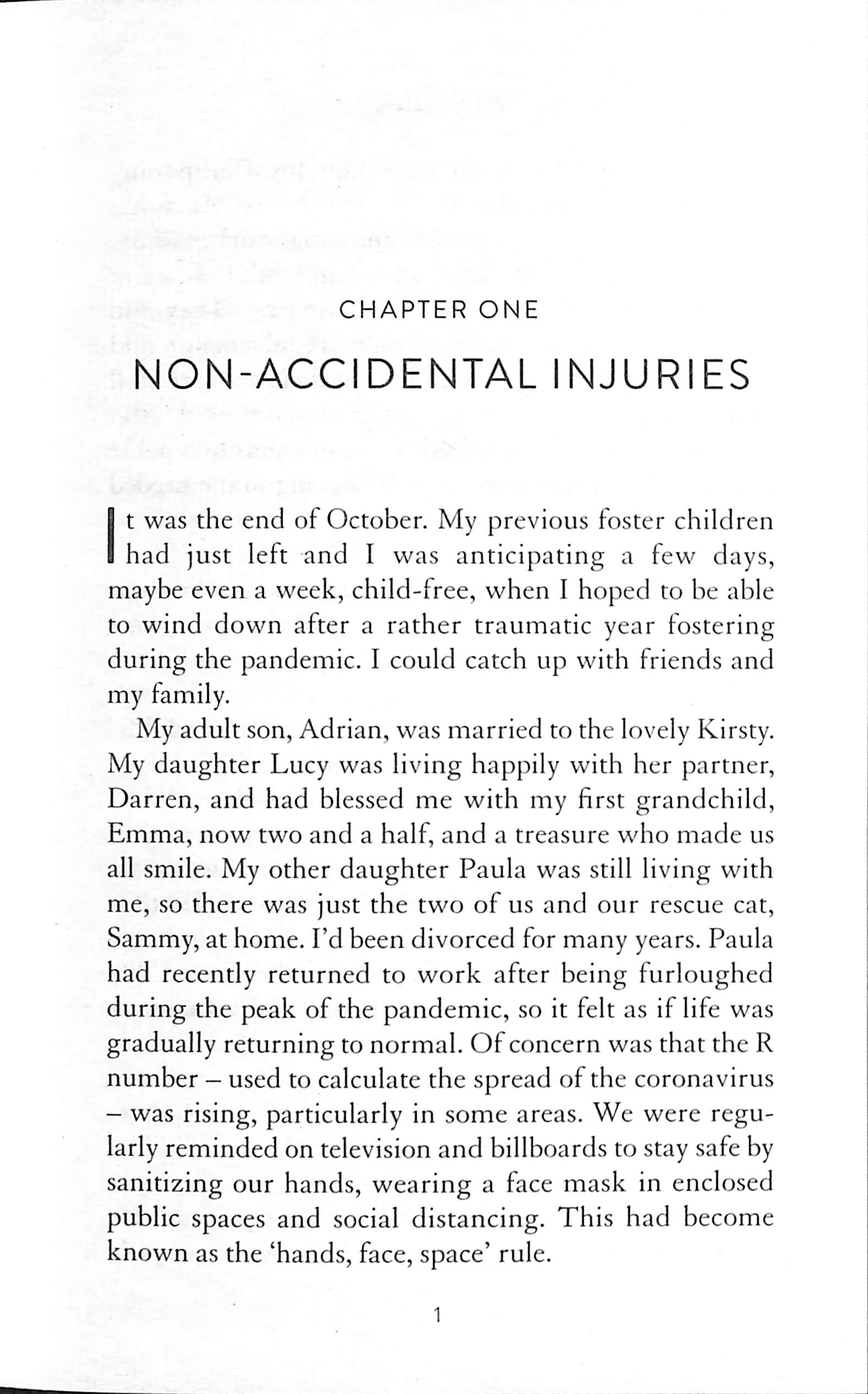 CHAPTER ONE

NON-ACCIDENTAL INJURIES

It was the end of October. My previous foster children had just left and I was anticipating a few days, maybe even a week, child-free, when I hoped to be able to wind down after a rather traumatic year fostering during the pandemic. I could catch up with friends and my family.

My adult son, Adrian, was married to the lovely Kirsty. My daughter Lucy was living happily with her partner, Darren, and had blessed me with my first grandchild, Emma, now two and a half, and a treasure who made us all smile. My other daughter Paula was still living with me, so there was just the two of us and our rescue cat, Sammy, at home. I'd been divorced for many years. Paula had recently returned to work after being furloughed during the peak of the pandemic, so it felt as if life was gradually returning to normal. Of concern was that the R number – used to calculate the spread of the coronavirus – was rising, particularly in some areas. We were regularly reminded on television and billboards to stay safe by sanitizing our hands, wearing a face mask in enclosed public spaces and social distancing. This had become known as the 'hands, face, space' rule.

1